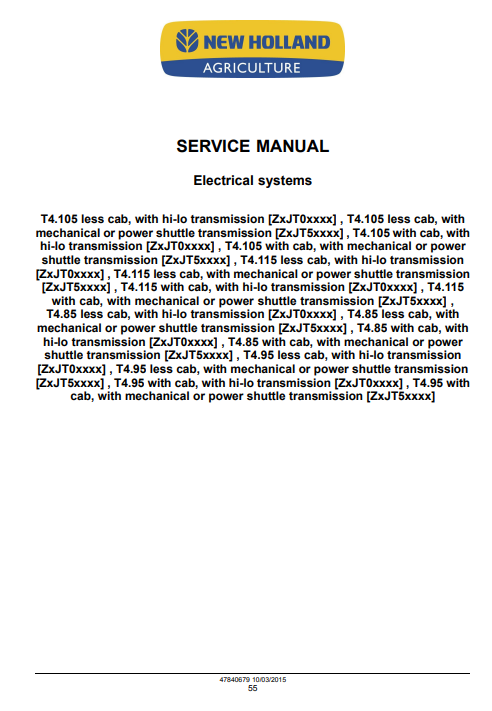 NEW HOLLAND
AGRICULTURE

SERVICE MANUAL

Electrical systems

T4.105 less cab, with hi-lo transmission [ZxJT0xxxx] , T4.105 less cab, with mechanical or power shuttle transmission [ZxJT5xxxx] , T4.105 with cab, with hi-lo transmission [ZxJT0xxxx] , T4.105 with cab, with mechanical or power shuttle transmission [ZxJT5xxxx] , T4.115 less cab, with hi-lo transmission [ZxJT0xxxx] , T4.115 less cab, with mechanical or power shuttle transmission [ZxJT5xxxx] , T4.115 with cab, with hi-lo transmission [ZxJT0xxxx] , T4.115 with cab, with mechanical or power shuttle transmission [ZxJT5xxxx] , T4.85 less cab, with hi-lo transmission [ZxJT0xxxx] , T4.85 less cab, with mechanical or power shuttle transmission [ZxJT5xxxx] , T4.85 with cab, with hi-lo transmission [ZxJT0xxxx] , T4.85 with cab, with mechanical or power shuttle transmission [ZxJT5xxxx] , T4.95 less cab, with hi-lo transmission [ZxJT0xxxx] , T4.95 less cab, with mechanical or power shuttle transmission [ZxJT5xxxx] , T4.95 with cab, with hi-lo transmission [ZxJT0xxxx] , T4.95 with cab, with mechanical or power shuttle transmission [ZxJT5xxxx]

47840679 10/03/2015
55